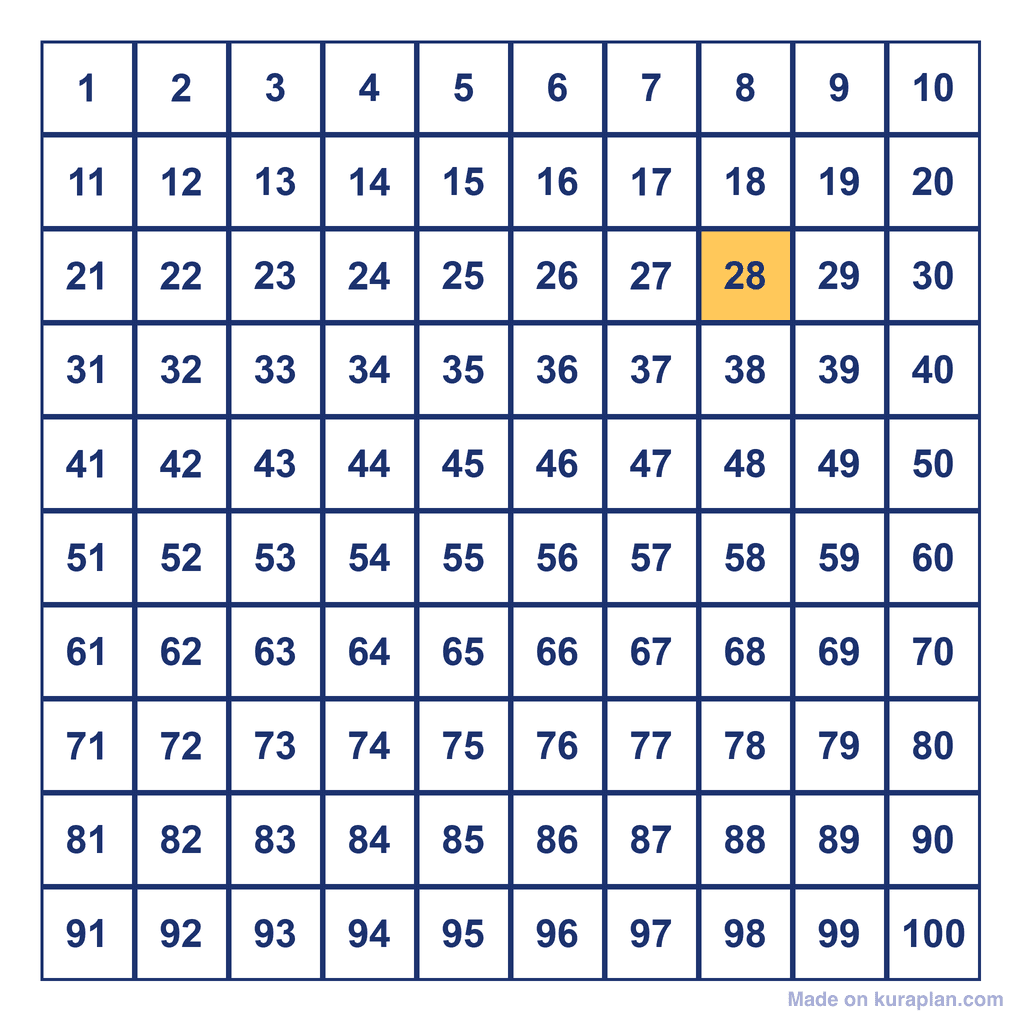 | 1 | 2 | 3 | 4 | 5 | 6 | 7 | 8 | 9 | 10 |
|---|---|---|---|---|---|---|---|---|---|
| 11 | 12 | 13 | 14 | 15 | 16 | 17 | 18 | 19 | 20 |
| 21 | 22 | 23 | 24 | 25 | 26 | 27 | 28 | 29 | 30 |
| 31 | 32 | 33 | 34 | 35 | 36 | 37 | 38 | 39 | 40 |
| 41 | 42 | 43 | 44 | 45 | 46 | 47 | 48 | 49 | 50 |
| 51 | 52 | 53 | 54 | 55 | 56 | 57 | 58 | 59 | 60 |
| 61 | 62 | 63 | 64 | 65 | 66 | 67 | 68 | 69 | 70 |
| 71 | 72 | 73 | 74 | 75 | 76 | 77 | 78 | 79 | 80 |
| 81 | 82 | 83 | 84 | 85 | 86 | 87 | 88 | 89 | 90 |
| 91 | 92 | 93 | 94 | 95 | 96 | 97 | 98 | 99 | 100 |

Made on kuraplan.com